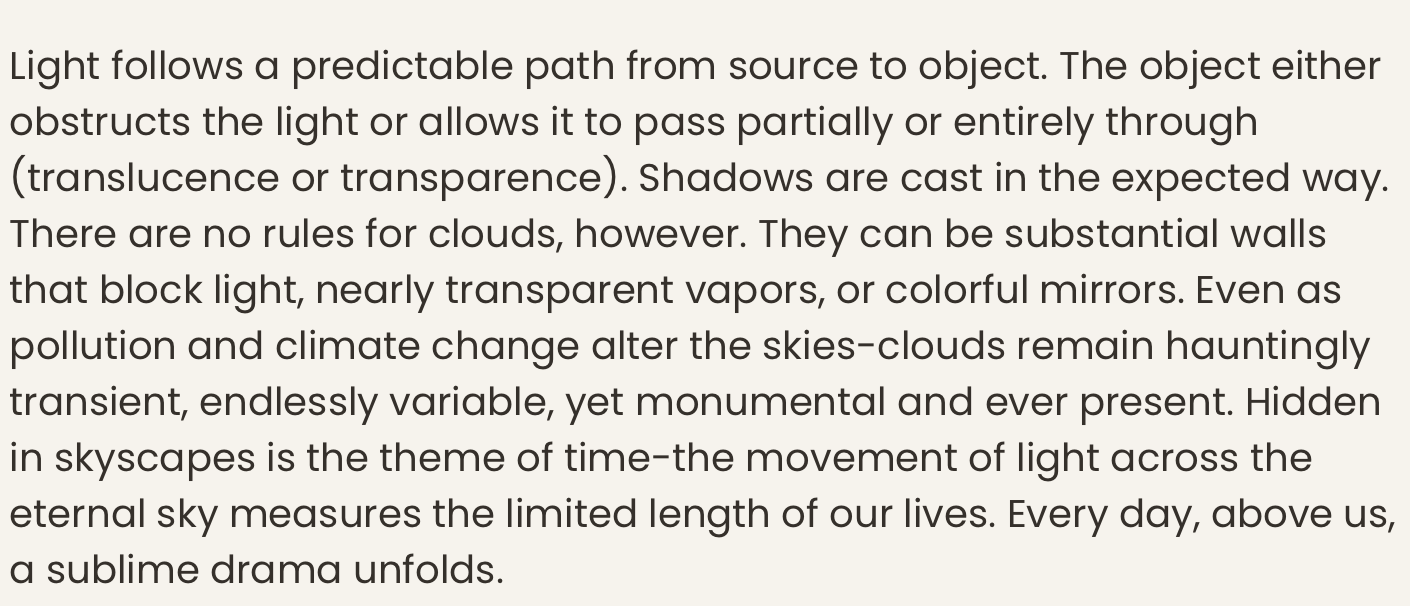 Light follows a predictable path from source to object. The object either obstructs the light or allows it to pass partially or entirely through (translucence or transparence). Shadows are cast in the expected way. There are no rules for clouds, however. They can be substantial walls that block light, nearly transparent vapors, or colorful mirrors. Even as pollution and climate change alter the skies-clouds remain hauntingly transient, endlessly variable, yet monumental and ever present. Hidden in skyscapes is the theme of time-the movement of light across the eternal sky measures the limited length of our lives. Every day, above us, a sublime drama unfolds.